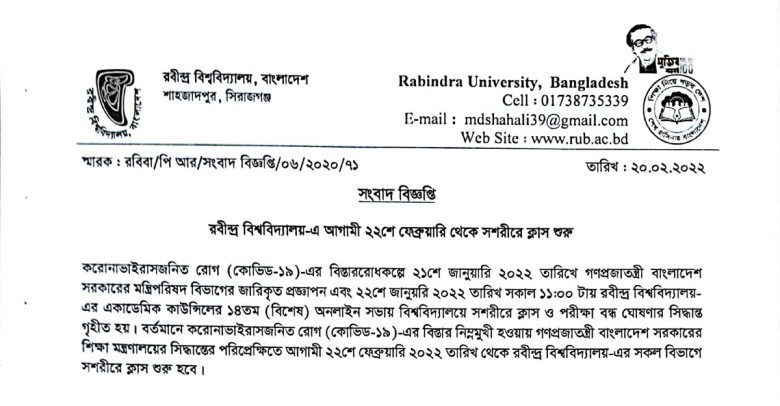 রবীন্দ্র বিশ্ববিদ্যালয়, বাংলাদেশ
শাহজাদপুর, সিরাজগঞ্জ

Rabindra University, Bangladesh
Cell : 01738735339
E-mail : mdshahali39@gmail.com
Web Site : www.rub.ac.bd

স্মারক : রবিবা/পি আর/সংবাদ বিজ্ঞপ্তি/০৬/২০২০/৭১

তারিখ : ২০.০২.২০২২

সংবাদ বিজ্ঞপ্তি

রবীন্দ্র বিশ্ববিদ্যালয়-এ আগামী ২২শে ফেব্রুয়ারি থেকে সশরীরে ক্লাস শুরু

করোনাভাইরাসজনিত রোগ (কোভিড-১৯)-এর বিস্তাররোধকল্পে ২১শে জানুয়ারি ২০২২ তারিখে গণপ্রজাতন্ত্রী বাংলাদেশ সরকারের মন্ত্রিপরিষদ বিভাগের জারিকৃত প্রজ্ঞাপন এবং ২২শে জানুয়ারি ২০২২ তারিখ সকাল ১১:০০ টায় রবীন্দ্র বিশ্ববিদ্যালয়-এর একাডেমিক কাউন্সিলের ১৪তম (বিশেষ) অনলাইন সভায় বিশ্ববিদ্যালয়ে সশরীরে ক্লাস ও পরীক্ষা বন্ধ ঘোষণার সিদ্ধান্ত গৃহীত হয়। বর্তমানে করোনাভাইরাসজনিত রোগ (কোভিড-১৯)-এর বিস্তার নিম্নমুখী হওয়ায় গণপ্রজাতন্ত্রী বাংলাদেশ সরকারের শিক্ষা মন্ত্রণালয়ের সিদ্ধান্তের পরিপ্রেক্ষিতে আগামী ২২শে ফেব্রুয়ারি ২০২২ তারিখ থেকে রবীন্দ্র বিশ্ববিদ্যালয়-এর সকল বিভাগে সশরীরে ক্লাস শুরু হবে।